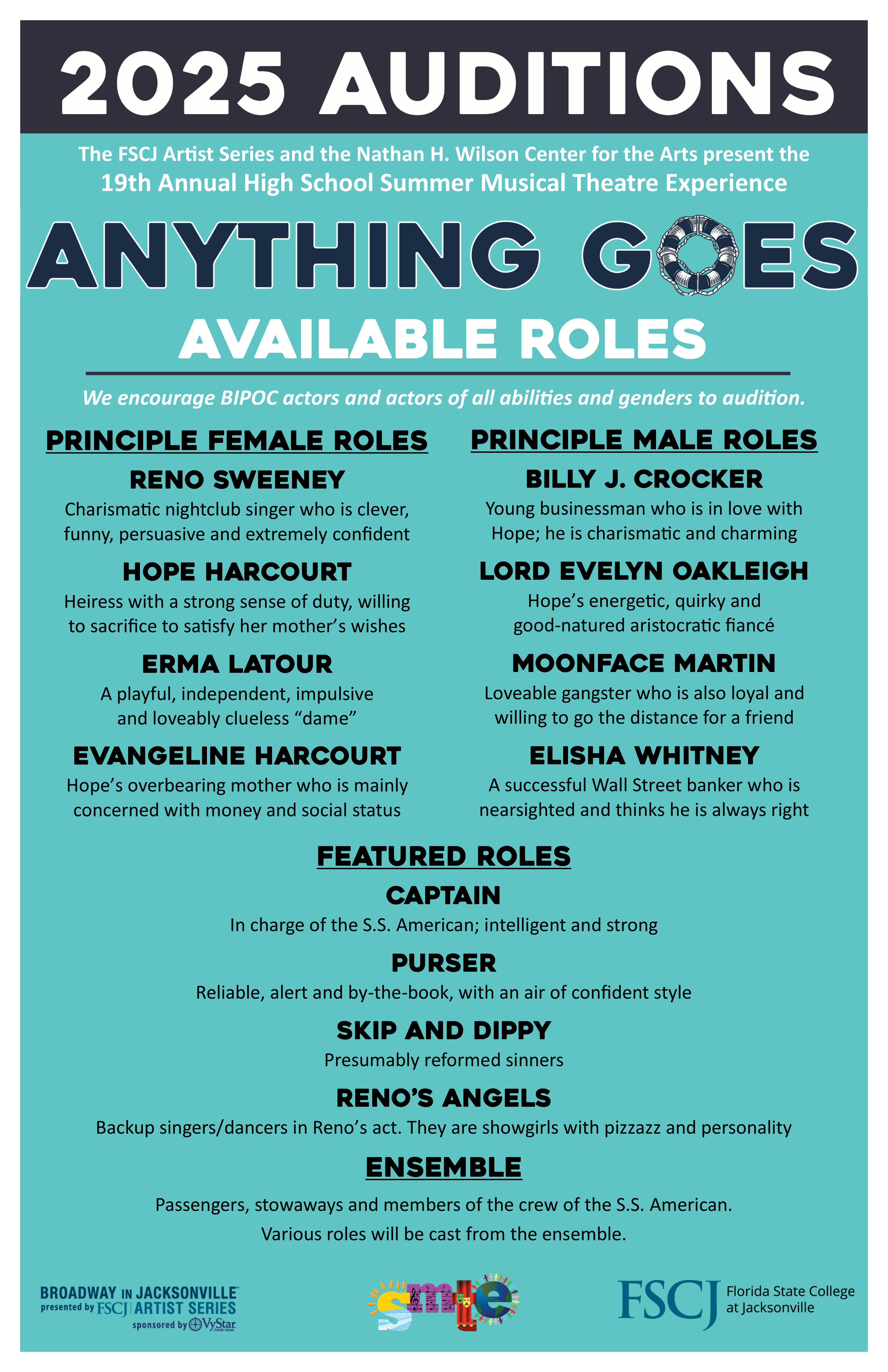 2025 AUDITIONS

The FSCJ Artist Series and the Nathan H. Wilson Center for the Arts present the
19th Annual High School Summer Musical Theatre Experience

ANYTHING GOES

AVAILABLE ROLES

We encourage BIPOC actors and actors of all abilities and genders to audition.

PRINCIPLE FEMALE ROLES

RENO SWEENEY
Charismatic nightclub singer who is clever, funny, persuasive and extremely confident

HOPE HARCOURT
Heiress with a strong sense of duty, willing to sacrifice to satisfy her mother's wishes

ERMA LATOUR
A playful, independent, impulsive and loveably clueless "dame"

EVANGELINE HARCOURT
Hope's overbearing mother who is mainly concerned with money and social status

PRINCIPLE MALE ROLES

BILLY J. CROCKER
Young businessman who is in love with Hope; he is charismatic and charming

LORD EVELYN OAKLEIGH
Hope's energetic, quirky and good-natured aristocratic fiancé

MOONFACE MARTIN
Loveable gangster who is also loyal and willing to go the distance for a friend

ELISHA WHITNEY
A successful Wall Street banker who is nearsighted and thinks he is always right

FEATURED ROLES

CAPTAIN
In charge of the S.S. American; intelligent and strong

PURSER
Reliable, alert and by-the-book, with an air of confident style

SKIP AND DIPPY
Presumably reformed sinners

RENO'S ANGELS
Backup singers/dancers in Reno's act. They are showgirls with pizzazz and personality

ENSEMBLE
Passengers, stowaways and members of the crew of the S.S. American.
Various roles will be cast from the ensemble.

BROADWAY IN JACKSONVILLE presented by FSCJ ARTIST SERIES sponsored by VyStar Credit Union

smte

FSCJ Florida State College at Jacksonville